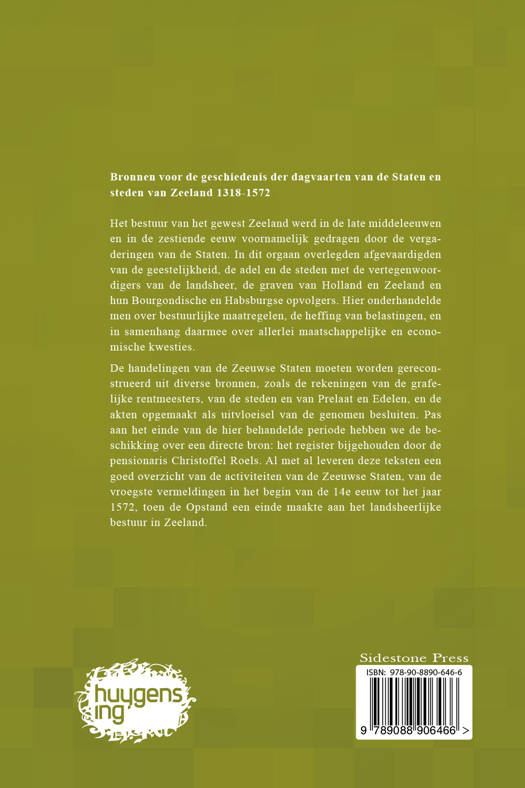 Bronnen voor de geschiedenis der dagvaarten van de Staten en steden van Zeeland 1318-1572

Het bestuur van het gewest Zeeland werd in de late middeleeuwen en in de zestiende eeuw voornamelijk gedragen door de vergaderingen van de Staten. In dit orgaan overlegden afgevaardigden van de geestelijkheid, de adel en de steden met de vertegenwoordigers van de landsheer, de graven van Holland en Zeeland en hun Bourgondische en Habsburgse opvolgers. Hier onderhandelde men over bestuurlijke maatregelen, de heffing van belastingen, en in samenhang daarmee over allerlei maatschappelijke en economische kwesties.

De handelingen van de Zeeuwse Staten moeten worden gereconstrueerd uit diverse bronnen, zoals de rekeningen van de grafelijke rentmeesters, van de steden en van Prelaat en Edelen, en de akten opgemaakt als uitvloeisel van de genomen besluiten. Pas aan het einde van de hier behandelde periode hebben we de beschikking over een directe bron: het register bijgehouden door de pensionaris Christoffel Roels. Al met al leveren deze teksten een goed overzicht van de activiteiten van de Zeeuwse Staten, van de vroegste vermeldingen in het begin van de 14e eeuw tot het jaar 1572, toen de Opstand een einde maakte aan het landsheerlijke bestuur in Zeeland.

huygens ing

Sidestone Press

ISBN: 978-90-8890-646-6

9 789088 906466 >